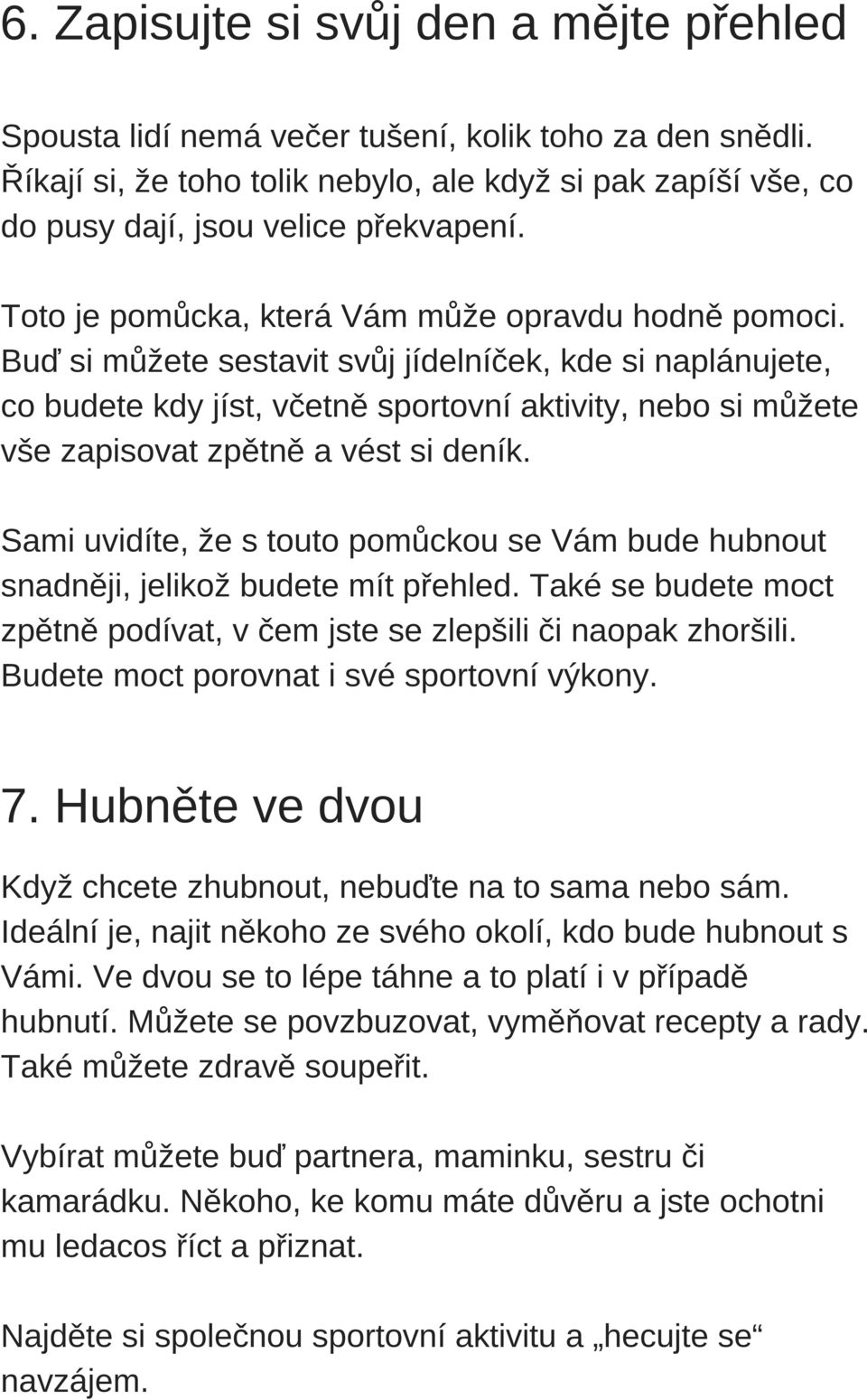 6. Zapisujte si svůj den a mějte přehled

Spousta lidí nemá večer tušení, kolik toho za den snědli. Říkají si, že toho tolik nebylo, ale když si pak zapíší vše, co do pusy dají, jsou velice překvapení.

Toto je pomůcka, která Vám může opravdu hodně pomoci. Buď si můžete sestavit svůj jídelníček, kde si naplánujete, co budete kdy jíst, včetně sportovní aktivity, nebo si můžete vše zapisovat zpětně a vést si deník.

Sami uvidíte, že s touto pomůckou se Vám bude hubnout snadněji, jelikož budete mít přehled. Také se budete moct zpětně podívat, v čem jste se zlepšili či naopak zhoršili. Budete moct porovnat i své sportovní výkony.

7. Hubněte ve dvou

Když chcete zhubnout, nebuďte na to sama nebo sám. Ideální je, najit někoho ze svého okolí, kdo bude hubnout s Vámi. Ve dvou se to lépe táhne a to platí i v případě hubnutí. Můžete se povzbuzovat, vyměňovat recepty a rady. Také můžete zdravě soupeřit.

Vybírat můžete buď partnera, maminku, sestru či kamarádku. Někoho, ke komu máte důvěru a jste ochotni mu ledacos říct a přiznat.

Najděte si společnou sportovní aktivitu a „hecujte se“ navzájem.